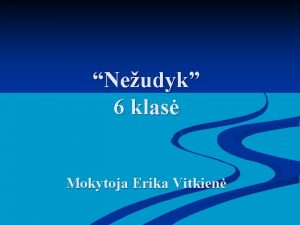 “Nežudyk”
6 klasė

Mokytoja Erika Vitkienė